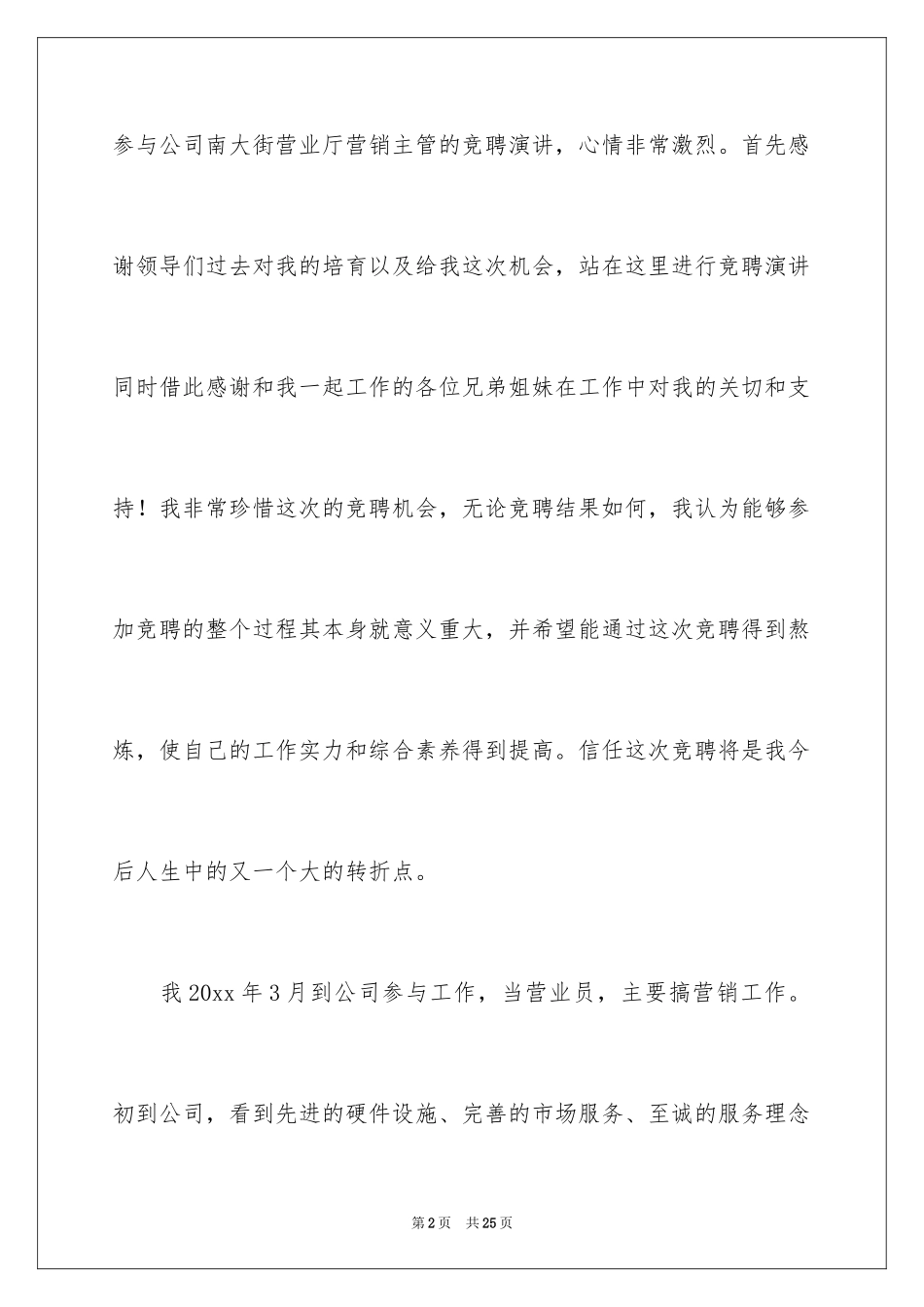 参与公司南大街营业厅营销主管的竞聘演讲，心情非常激烈。首先感谢领导们过去对我的培育以及给我这次机会，站在这里进行竞聘演讲同时借此感谢和我一起工作的各位兄弟姐妹在工作中对我的关切和支持！我非常珍惜这次的竞聘机会，无论竞聘结果如何，我认为能够参加竞聘的整个过程其本身就意义重大，并希望能通过这次竞聘得到熬炼，使自己的工作实力和综合素养得到提高。信任这次竞聘将是我今后人生中的又一个大的转折点。

我 20xx 年 3 月到公司参与工作，当营业员，主要搞营销工作。初到公司，看到先进的硬件设施、完善的市场服务、至诚的服务理念

第 2 页　共 25 页